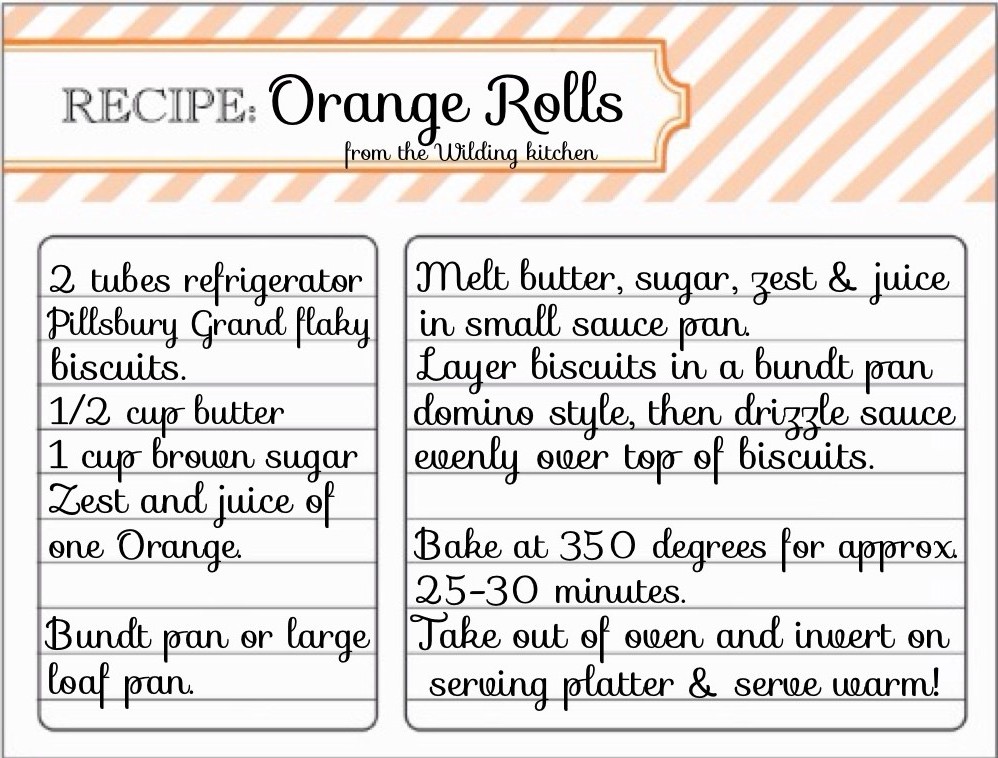 RECIPE: Orange Rolls
from the Wilding kitchen

2 tubes refrigerator Pillsbury Grand flaky biscuits.
1/2 cup butter
1 cup brown sugar
Zest and juice of one Orange.

Bundt pan or large loaf pan.

Melt butter, sugar, zest & juice in small sauce pan.
Layer biscuits in a bundt pan domino style, then drizzle sauce evenly over top of biscuits.

Bake at 350 degrees for approx. 25-30 minutes.
Take out of oven and invert on serving platter & serve warm!